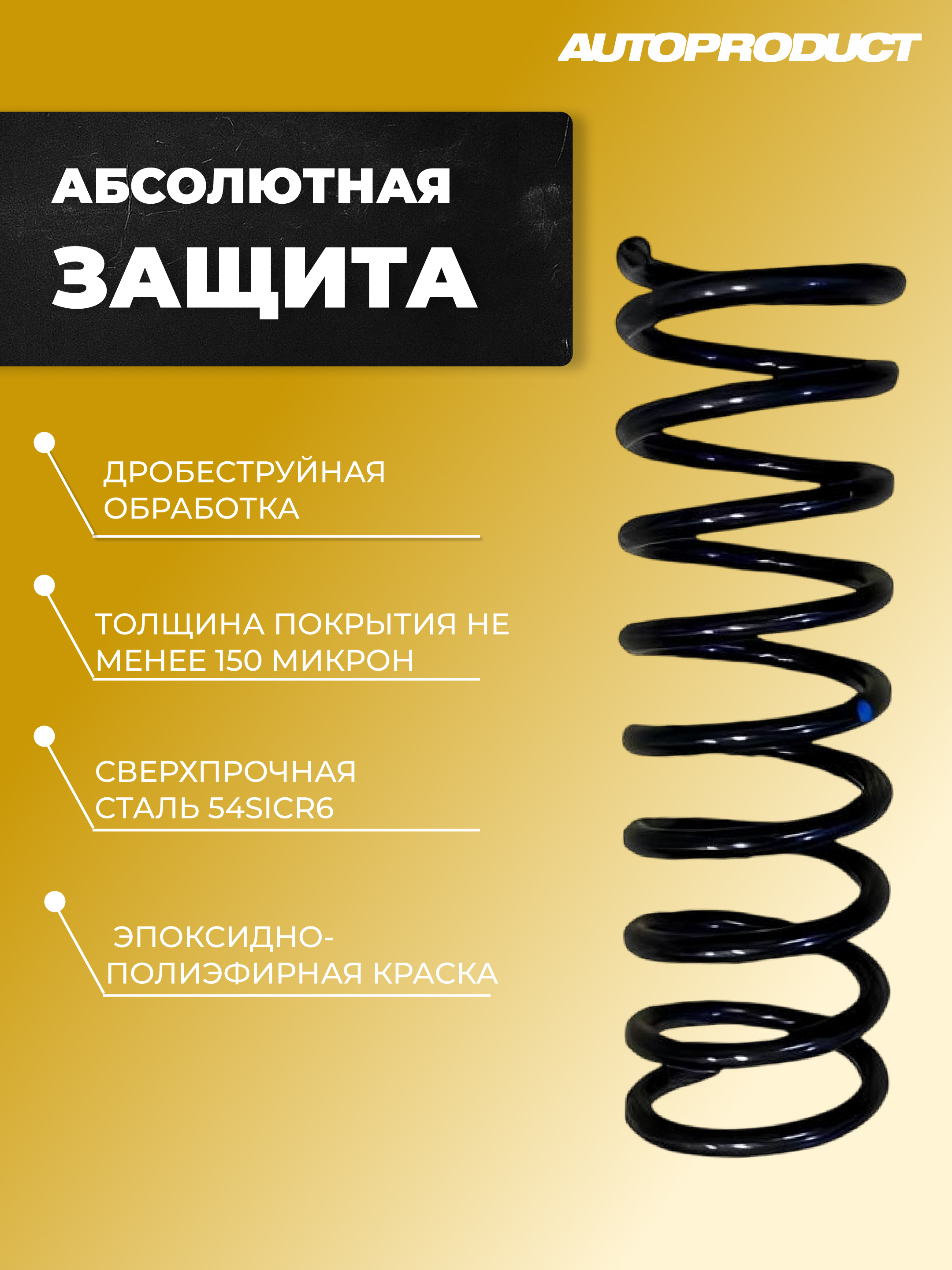 AUTOPRODUCT

АБСОЛЮТНАЯ
ЗАЩИТА

ДРОБЕСТРУЙНАЯ ОБРАБОТКА

ТОЛЩИНА ПОКРЫТИЯ НЕ МЕНЕЕ 150 МИКРОН

СВЕРХПРОЧНАЯ СТАЛЬ 54SICR6

ЭПОКСИДНО-ПОЛИЭФИРНАЯ КРАСКА